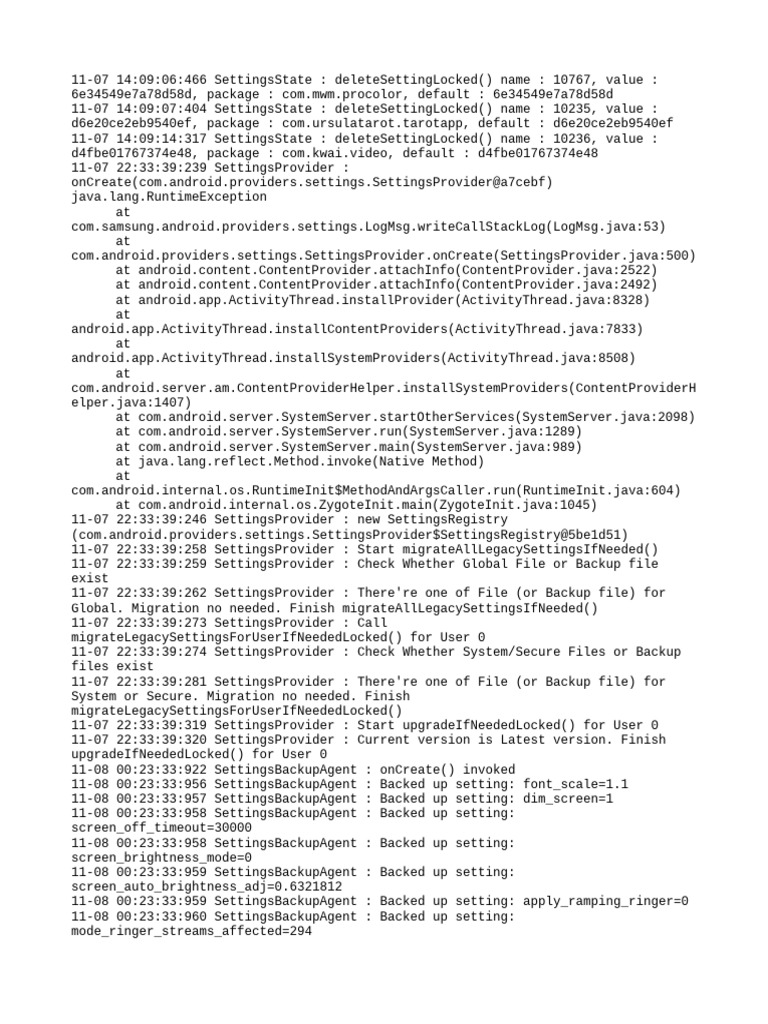 11-07 14:09:06:466 SettingsState : deleteSettingLocked() name : 10767, value : 6e34549e7a78d58d, package : com.mwm.procolor, default : 6e34549e7a78d58d
11-07 14:09:07:404 SettingsState : deleteSettingLocked() name : 10235, value : d6e20ce2eb9540ef, package : com.ursulatarot.tarotapp, default : d6e20ce2eb9540ef
11-07 14:09:14:317 SettingsState : deleteSettingLocked() name : 10236, value : d4fbe01767374e48, package : com.kwai.video, default : d4fbe01767374e48
11-07 22:33:39:239 SettingsProvider : onCreate(com.android.providers.settings.SettingsProvider@a7cebf)
java.lang.RuntimeException
at com.samsung.android.providers.settings.LogMsg.writeCallStackLog(LogMsg.java:53)
at com.android.providers.settings.SettingsProvider.onCreate(SettingsProvider.java:500)
at android.content.ContentProvider.attachInfo(ContentProvider.java:2522)
at android.content.ContentProvider.attachInfo(ContentProvider.java:2492)
at android.app.ActivityThread.installProvider(ActivityThread.java:8328)
at android.app.ActivityThread.installContentProviders(ActivityThread.java:7833)
at android.app.ActivityThread.installSystemProviders(ActivityThread.java:8508)
at com.android.server.am.ContentProviderHelper.installSystemProviders(ContentProviderHelper.java:1407)
at com.android.server.SystemServer.startOtherServices(SystemServer.java:2098)
at com.android.server.SystemServer.run(SystemServer.java:1289)
at com.android.server.SystemServer.main(SystemServer.java:989)
at java.lang.reflect.Method.invoke(Native Method)
at com.android.internal.os.RuntimeInit$MethodAndArgsCaller.run(RuntimeInit.java:604)
at com.android.internal.os.ZygoteInit.main(ZygoteInit.java:1045)
11-07 22:33:39:246 SettingsProvider : new SettingsRegistry (com.android.providers.settings.SettingsProvider$SettingsRegistry@5be1d51)
11-07 22:33:39:258 SettingsProvider : Start migrateAllLegacySettingsIfNeeded()
11-07 22:33:39:259 SettingsProvider : Check Whether Global File or Backup file exist
11-07 22:33:39:262 SettingsProvider : There're one of File (or Backup file) for Global. Migration no needed. Finish migrateAllLegacySettingsIfNeeded()
11-07 22:33:39:273 SettingsProvider : Call migrateLegacySettingsForUserIfNeededLocked() for User 0
11-07 22:33:39:274 SettingsProvider : Check Whether System/Secure Files or Backup files exist
11-07 22:33:39:281 SettingsProvider : There're one of File (or Backup file) for System or Secure. Migration no needed. Finish migrateLegacySettingsForUserIfNeededLocked()
11-07 22:33:39:319 SettingsProvider : Start upgradeIfNeededLocked() for User 0
11-07 22:33:39:320 SettingsProvider : Current version is Latest version. Finish upgradeIfNeededLocked() for User 0
11-08 00:23:33:922 SettingsBackupAgent : onCreate() invoked
11-08 00:23:33:956 SettingsBackupAgent : Backed up setting: font_scale=1.1
11-08 00:23:33:957 SettingsBackupAgent : Backed up setting: dim_screen=1
11-08 00:23:33:958 SettingsBackupAgent : Backed up setting: screen_off_timeout=30000
11-08 00:23:33:958 SettingsBackupAgent : Backed up setting: screen_brightness_mode=0
11-08 00:23:33:959 SettingsBackupAgent : Backed up setting: screen_auto_brightness_adj=0.6321812
11-08 00:23:33:959 SettingsBackupAgent : Backed up setting: apply_ramping_ringer=0
11-08 00:23:33:960 SettingsBackupAgent : Backed up setting: mode_ringer_streams_affected=294